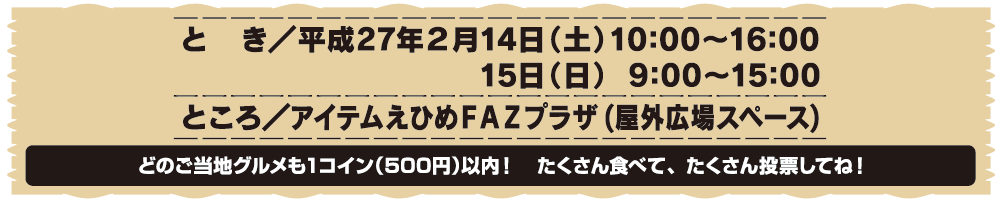 と　き／平成27年２月14日（土）10:00～16:00
15日（日）　9:00～15:00

ところ／アイテムえひめＦＡＺプラザ（屋外広場スペース）

どのご当地グルメも1コイン（500円）以内！　たくさん食べて、たくさん投票してね！